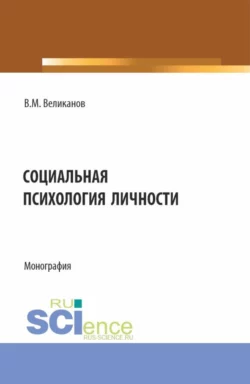 В.М. Великанов

СОЦИАЛЬНАЯ ПСИХОЛОГИЯ ЛИЧНОСТИ

Монография

RU SCIence
RUS-SCIENCE.RU